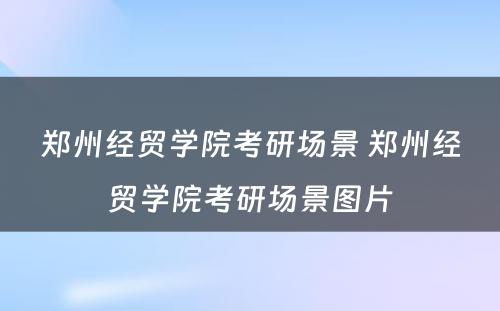 郑州经贸学院考研场景 郑州经贸学院考研场景图片